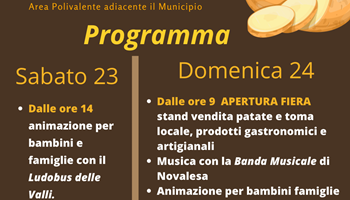 Area Polivalente adiacente il Municipio

Programma

Sabato 23

• Dalle ore 14 animazione per bambini e famiglie con il Ludobus delle Valli.

Domenica 24

• Dalle ore 9 APERTURA FIERA stand vendita patate e toma locale, prodotti gastronomici e artigianali
• Musica con la Banda Musicale di Novalesa
• Animazione per bambini famiglie